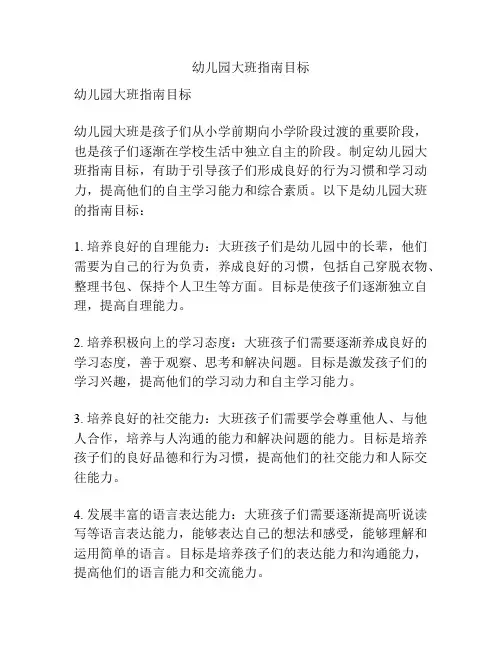 幼儿园大班指南目标

幼儿园大班指南目标

幼儿园大班是孩子们从小学前期向小学阶段过渡的重要阶段，也是孩子们逐渐在学校生活中独立自主的阶段。制定幼儿园大班指南目标，有助于引导孩子们形成良好的行为习惯和学习动力，提高他们的自主学习能力和综合素质。以下是幼儿园大班的指南目标：

1. 培养良好的自理能力：大班孩子们是幼儿园中的长辈，他们需要为自己的行为负责，养成良好的习惯，包括自己穿脱衣物、整理书包、保持个人卫生等方面。目标是使孩子们逐渐独立自理，提高自理能力。

2. 培养积极向上的学习态度：大班孩子们需要逐渐养成良好的学习态度，善于观察、思考和解决问题。目标是激发孩子们的学习兴趣，提高他们的学习动力和自主学习能力。

3. 培养良好的社交能力：大班孩子们需要学会尊重他人、与他人合作，培养与人沟通的能力和解决问题的能力。目标是培养孩子们的良好品德和行为习惯，提高他们的社交能力和人际交往能力。

4. 发展丰富的语言表达能力：大班孩子们需要逐渐提高听说读写等语言表达能力，能够表达自己的想法和感受，能够理解和运用简单的语言。目标是培养孩子们的表达能力和沟通能力，提高他们的语言能力和交流能力。